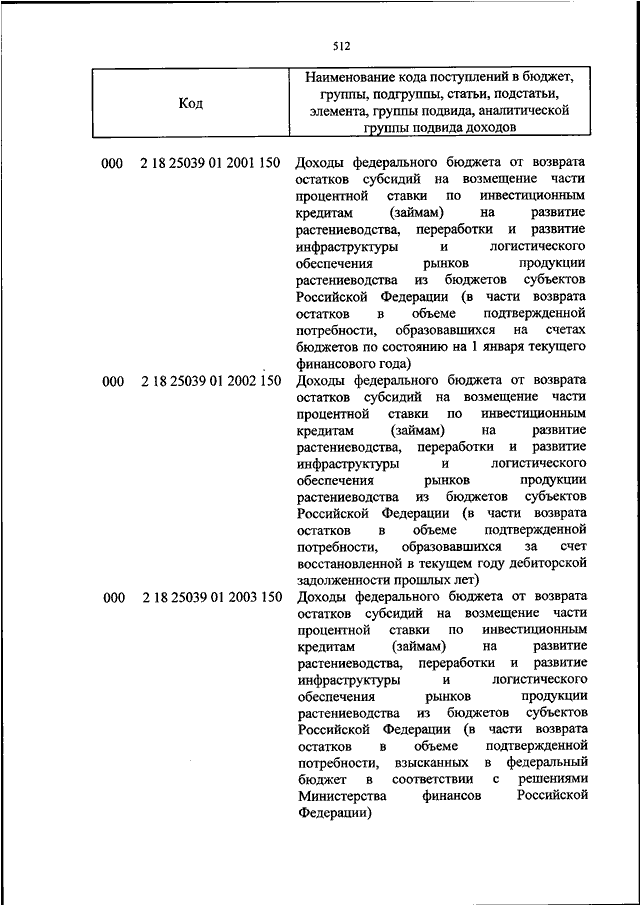 512

| Код | Наименование кода поступлений в бюджет, группы, подгруппы, статьи, подстатьи, элемента, группы подвида, аналитической группы подвида доходов |
|---|---|
| 000 2 18 25039 01 2001 150 | Доходы федерального бюджета от возврата остатков субсидий на возмещение части процентной ставки по инвестиционным кредитам (займам) на развитие растениеводства, переработки и развитие инфраструктуры и логистического обеспечения рынков продукции растениеводства из бюджетов субъектов Российской Федерации (в части возврата остатков в объеме подтвержденной потребности, образовавшихся на счетах бюджетов по состоянию на 1 января текущего финансового года) |
| 000 2 18 25039 01 2002 150 | Доходы федерального бюджета от возврата остатков субсидий на возмещение части процентной ставки по инвестиционным кредитам (займам) на развитие растениеводства, переработки и развитие инфраструктуры и логистического обеспечения рынков продукции растениеводства из бюджетов субъектов Российской Федерации (в части возврата остатков в объеме подтвержденной потребности, образовавшихся за счет восстановленной в текущем году дебиторской задолженности прошлых лет) |
| 000 2 18 25039 01 2003 150 | Доходы федерального бюджета от возврата остатков субсидий на возмещение части процентной ставки по инвестиционным кредитам (займам) на развитие растениеводства, переработки и развитие инфраструктуры и логистического обеспечения рынков продукции растениеводства из бюджетов субъектов Российской Федерации (в части возврата остатков в объеме подтвержденной потребности, взысканных в федеральный бюджет в соответствии с решениями Министерства финансов Российской Федерации) |